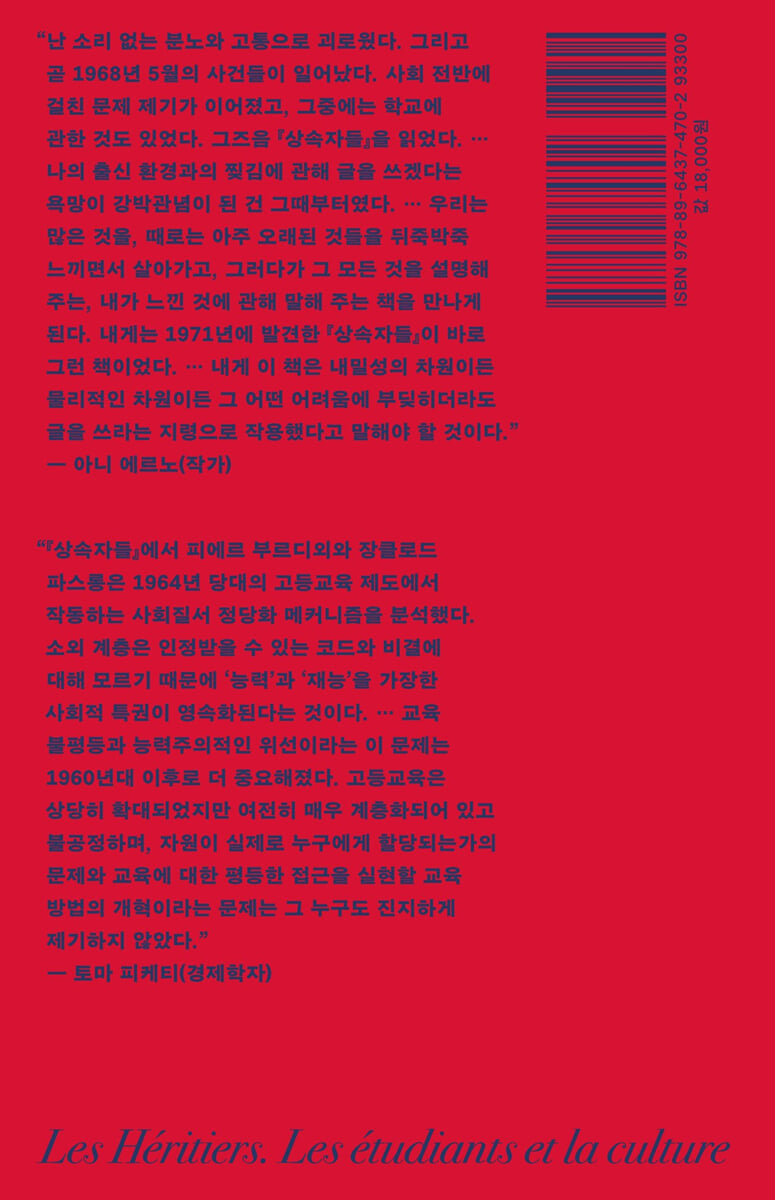 "난 소리 없는 분노와 고통으로 괴로웠다. 그리고 곧 1968년 5월의 사건들이 일어났다. 사회 전반에 걸친 문제 제기가 이어졌고, 그중에는 학교에 관한 것도 있었다. 그즈음 『상속자들』을 읽었다. … 나의 출신 환경과의 찢김에 관해 글을 쓰겠다는 욕망이 강박관념이 된 건 그때부터였다. … 우리는 많은 것을, 때로는 아주 오래된 것들을 뒤죽박죽 느끼면서 살아가고, 그러다가 그 모든 것을 설명해 주는, 내가 느낀 것에 관해 말해 주는 책을 만나게 된다. 내게는 1971년에 발견한 『상속자들』이 바로 그런 책이었다. … 내게 이 책은 내밀성의 차원이든 물리적인 차원이든 그 어떤 어려움에 부딪히더라도 글을 쓰라는 지령으로 작용했다고 말해야 할 것이다."
— 아니 에르노(작가)

ISBN 978-89-6437-470-2 93300
값 18,000원

"『상속자들』에서 피에르 부르디외와 장클로드 파스롱은 1964년 당대의 고등교육 제도에서 작동하는 사회질서 정당화 메커니즘을 분석했다. 소외 계층은 인정받을 수 있는 코드와 비결에 대해 모르기 때문에 '능력'과 '재능'을 가장한 사회적 특권이 영속화된다는 것이다. … 교육 불평등과 능력주의적인 위선이라는 이 문제는 1960년대 이후로 더 중요해졌다. 고등교육은 상당히 확대되었지만 여전히 매우 계층화되어 있고 불공정하며, 자원이 실제로 누구에게 할당되는가의 문제와 교육에 대한 평등한 접근을 실현할 교육 방법의 개혁이라는 문제는 그 누구도 진지하게 제기하지 않았다."
— 토마 피케티(경제학자)

Les Héritiers. Les étudiants et la culture